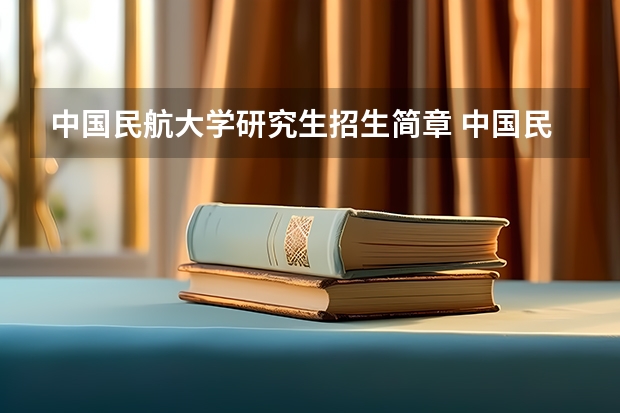 中国民航大学研究生招生简章 中国民